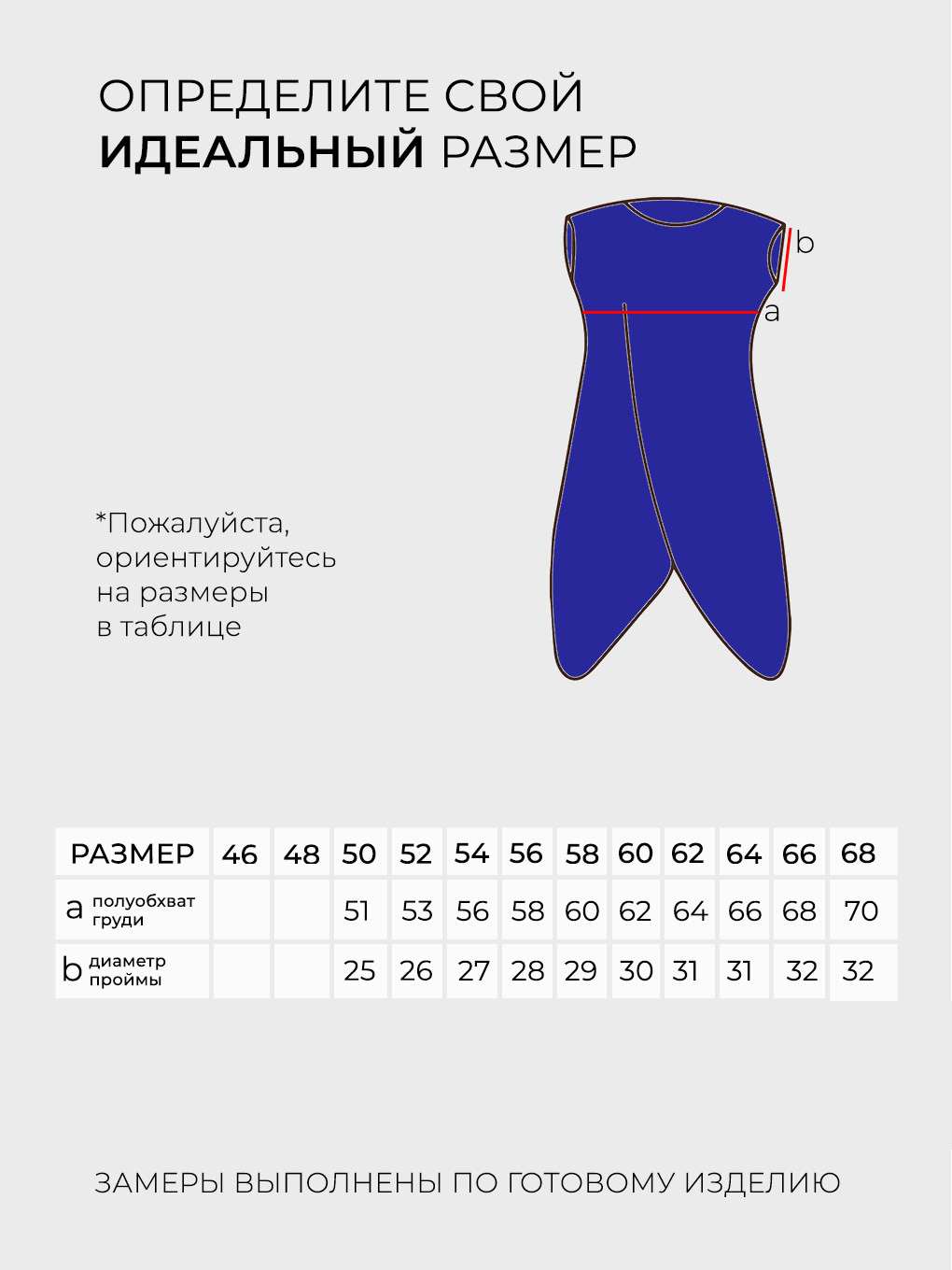 ОПРЕДЕЛИТЕ СВОЙ
ИДЕАЛЬНЫЙ РАЗМЕР

b

a

*Пожалуйста, ориентируйтесь на размеры в таблице

| РАЗМЕР | 46 | 48 | 50 | 52 | 54 | 56 | 58 | 60 | 62 | 64 | 66 | 68 |
|---|---|---|---|---|---|---|---|---|---|---|---|---|
| a полуобхват груди | | | 51 | 53 | 56 | 58 | 60 | 62 | 64 | 66 | 68 | 70 |
| b диаметр проймы | | | 25 | 26 | 27 | 28 | 29 | 30 | 31 | 31 | 32 | 32 |

ЗАМЕРЫ ВЫПОЛНЕНЫ ПО ГОТОВОМУ ИЗДЕЛИЮ